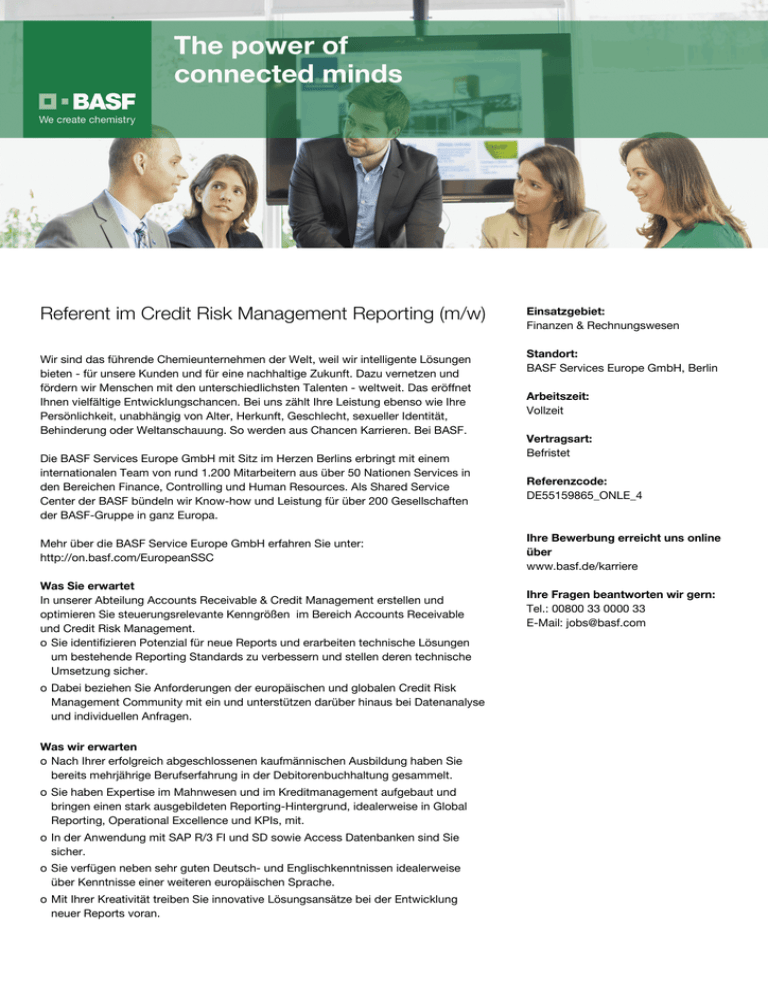 The power of connected minds

BASF
We create chemistry

Referent im Credit Risk Management Reporting (m/w)

Wir sind das führende Chemieunternehmen der Welt, weil wir intelligente Lösungen bieten - für unsere Kunden und für eine nachhaltige Zukunft. Dazu vernetzen und fördern wir Menschen mit den unterschiedlichsten Talenten - weltweit. Das eröffnet Ihnen vielfältige Entwicklungschancen. Bei uns zählt Ihre Leistung ebenso wie Ihre Persönlichkeit, unabhängig von Alter, Herkunft, Geschlecht, sexueller Identität, Behinderung oder Weltanschauung. So werden aus Chancen Karrieren. Bei BASF.

Die BASF Services Europe GmbH mit Sitz im Herzen Berlins erbringt mit einem internationalen Team von rund 1.200 Mitarbeitern aus über 50 Nationen Services in den Bereichen Finance, Controlling und Human Resources. Als Shared Service Center der BASF bündeln wir Know-how und Leistung für über 200 Gesellschaften der BASF-Gruppe in ganz Europa.

Mehr über die BASF Service Europe GmbH erfahren Sie unter:
http://on.basf.com/EuropeanSSC

Was Sie erwartet
In unserer Abteilung Accounts Receivable & Credit Management erstellen und optimieren Sie steuerungsrelevante Kenngrößen im Bereich Accounts Receivable und Credit Risk Management.
o Sie identifizieren Potenzial für neue Reports und erarbeiten technische Lösungen um bestehende Reporting Standards zu verbessern und stellen deren technische Umsetzung sicher.
o Dabei beziehen Sie Anforderungen der europäischen und globalen Credit Risk Management Community mit ein und unterstützen darüber hinaus bei Datenanalyse und individuellen Anfragen.

Was wir erwarten
o Nach Ihrer erfolgreich abgeschlossenen kaufmännischen Ausbildung haben Sie bereits mehrjährige Berufserfahrung in der Debitorenbuchhaltung gesammelt.
o Sie haben Expertise im Mahnwesen und im Kreditmanagement aufgebaut und bringen einen stark ausgebildeten Reporting-Hintergrund, idealerweise in Global Reporting, Operational Excellence und KPIs, mit.
o In der Anwendung mit SAP R/3 FI und SD sowie Access Datenbanken sind Sie sicher.
o Sie verfügen neben sehr guten Deutsch- und Englischkenntnissen idealerweise über Kenntnisse einer weiteren europäischen Sprache.
o Mit Ihrer Kreativität treiben Sie innovative Lösungsansätze bei der Entwicklung neuer Reports voran.

Einsatzgebiet:
Finanzen & Rechnungswesen

Standort:
BASF Services Europe GmbH, Berlin

Arbeitszeit:
Vollzeit

Vertragsart:
Befristet

Referenzcode:
DE55159865_ONLE_4

Ihre Bewerbung erreicht uns online über
www.basf.de/karriere

Ihre Fragen beantworten wir gern:
Tel.: 00800 33 0000 33
E-Mail: jobs@basf.com